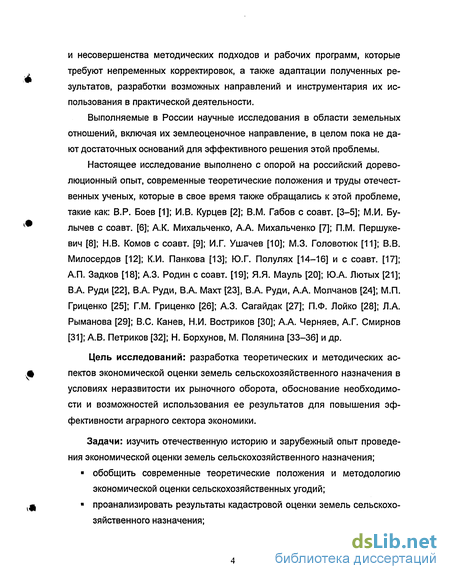 и несовершенства методических подходов и рабочих программ, которые требуют непременных корректировок, а также адаптации полученных результатов, разработки возможных направлений и инструментария их использования в практической деятельности.

Выполняемые в России научные исследования в области земельных отношений, включая их землеоценочное направление, в целом пока не дают достаточных оснований для эффективного решения этой проблемы.

Настоящее исследование выполнено с опорой на российский дореволюционный опыт, современные теоретические положения и труды отечественных ученых, которые в свое время также обращались к этой проблеме, такие как: В.Р. Боев [1]; И.В. Курцев [2]; В.М. Габов с соавт. [3–5]; М.И. Булычев с соавт. [6]; А.К. Михальченко, А.А. Михальченко [7]; П.М. Першукевич [8]; Н.В. Комов с соавт. [9]; И.Г. Ушачев [10]; М.З. Головотюк [11]; В.В. Милосердов [12]; К.И. Панкова [13]; Ю.Г. Полулях [14–16] и с соавт. [17]; А.П. Задков [18]; А.З. Родин с соавт. [19]; Я.Я. Мауль [20]; Ю.А. Лютых [21]; В.А. Руди [22], В.А. Руди, В.А. Махт [23], В.А. Руди, А.А. Молчанов [24]; М.П. Гриценко [25]; Г.М. Гриценко [26]; А.З. Сагайдак [27]; П.Ф. Лойко [28]; Л.А. Рыманова [29]; В.С. Канев, Н.И. Востриков [30]; А.А. Черняев, А.Г. Смирнов [31]; А.В. Петриков [32]; Н. Борхунов, М. Полянина [33–36] и др.

Цель исследований: разработка теоретических и методических аспектов экономической оценки земель сельскохозяйственного назначения в условиях неразвитости их рыночного оборота, обоснование необходимости и возможностей использования ее результатов для повышения эффективности аграрного сектора экономики.

Задачи: изучить отечественную историю и зарубежный опыт проведения экономической оценки земель сельскохозяйственного назначения;

▪ обобщить современные теоретические положения и методологию экономической оценки сельскохозяйственных угодий;

▪ проанализировать результаты кадастровой оценки земель сельскохозяйственного назначения;

4

dsLib.net
библиотека диссертаций